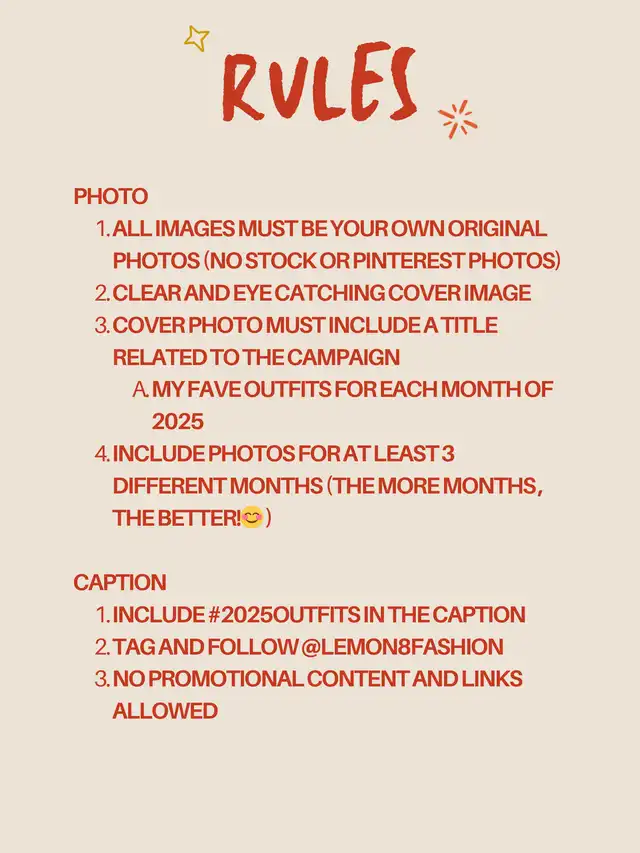 RULES

PHOTO
1. ALL IMAGES MUST BE YOUR OWN ORIGINAL PHOTOS (NO STOCK OR PINTEREST PHOTOS)
2. CLEAR AND EYE CATCHING COVER IMAGE
3. COVER PHOTO MUST INCLUDE A TITLE RELATED TO THE CAMPAIGN
A. MY FAVE OUTFITS FOR EACH MONTH OF 2025
4. INCLUDE PHOTOS FOR AT LEAST 3 DIFFERENT MONTHS (THE MORE MONTHS, THE BETTER!😊)

CAPTION
1. INCLUDE #2025OUTFITS IN THE CAPTION
2. TAG AND FOLLOW @LEMON8FASHION
3. NO PROMOTIONAL CONTENT AND LINKS ALLOWED